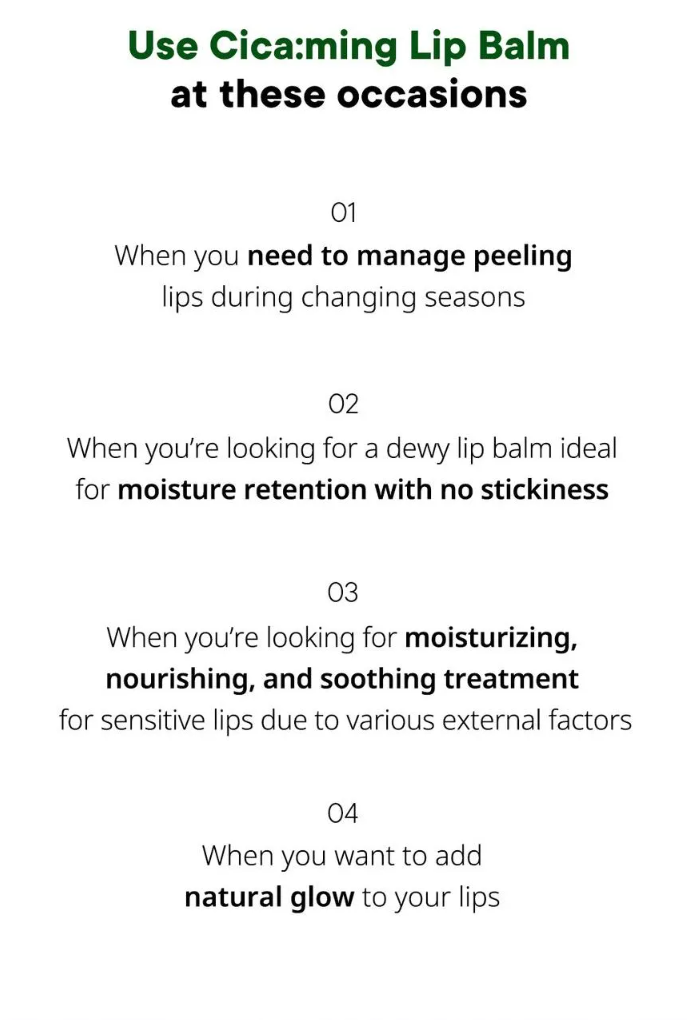 Use Cica:ming Lip Balm
at these occasions

01
When you need to manage peeling lips during changing seasons

02
When you're looking for a dewy lip balm ideal for moisture retention with no stickiness

03
When you're looking for moisturizing, nourishing, and soothing treatment for sensitive lips due to various external factors

04
When you want to add natural glow to your lips